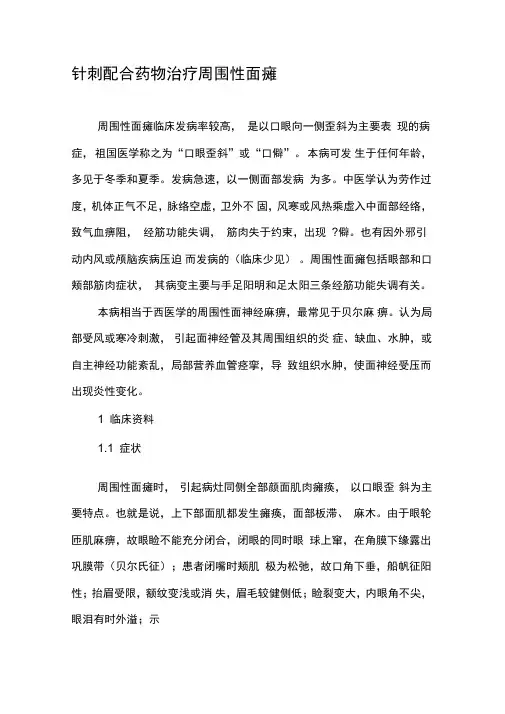 针刺配合药物治疗周围性面瘫

周围性面瘫临床发病率较高， 是以口眼向一侧歪斜为主要表 现的病症，祖国医学称之为“口眼歪斜”或“口僻”。本病可发 生于任何年龄，多见于冬季和夏季。发病急速，以一侧面部发病 为多。中医学认为劳作过度，机体正气不足，脉络空虚，卫外不 固，风寒或风热乘虚入中面部经络，致气血痹阻， 经筋功能失调， 筋肉失于约束，出现 ?僻。也有因外邪引动内风或颅脑疾病压迫 而发病的（临床少见）。周围性面瘫包括眼部和口颊部筋肉症状， 其病变主要与手足阳明和足太阳三条经筋功能失调有关。

本病相当于西医学的周围性面神经麻痹，最常见于贝尔麻 痹。认为局部受风或寒冷刺激， 引起面神经管及其周围组织的炎 症、缺血、水肿，或自主神经功能紊乱，局部营养血管痉挛，导 致组织水肿，使面神经受压而出现炎性变化。

1 临床资料

1.1 症状

周围性面瘫时， 引起病灶同侧全部颜面肌肉瘫痪， 以口眼歪 斜为主要特点。也就是说，上下部面肌都发生瘫痪，面部板滞、 麻木。由于眼轮匝肌麻痹，故眼睑不能充分闭合，闭眼的同时眼 球上窜，在角膜下缘露出巩膜带（贝尔氏征）；患者闭嘴时颊肌 极为松弛，故口角下垂，船帆征阳性；抬眉受限，额纹变浅或消 失，眉毛较健侧低；睑裂变大，内眼角不尖，眼泪有时外溢；示